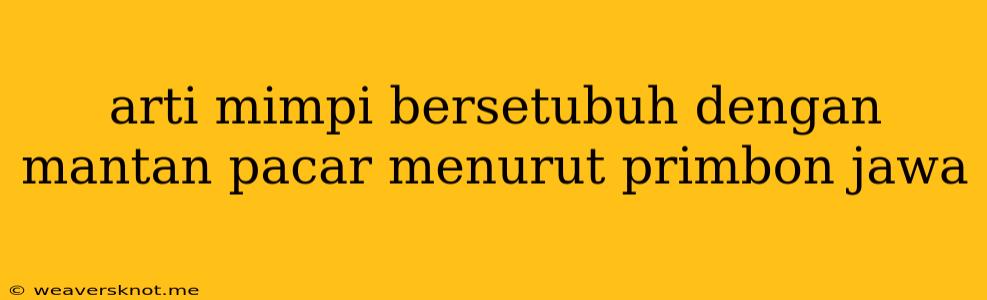 arti mimpi bersetubuh dengan mantan pacar menurut primbon jawa

© weaversknot.me